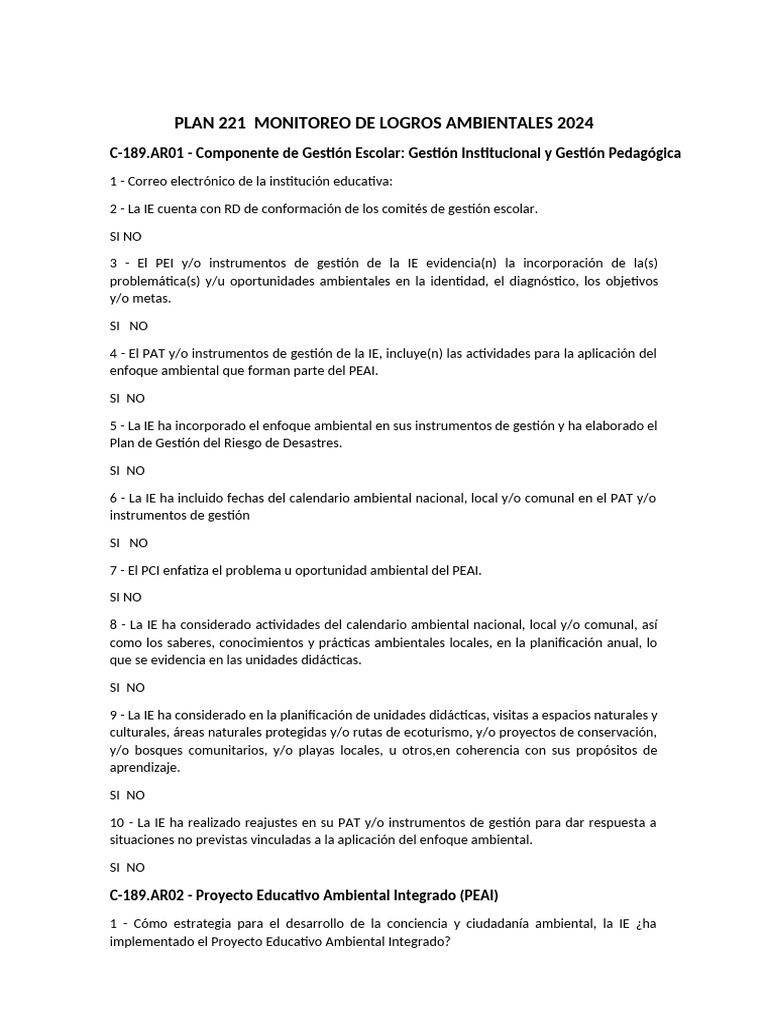 PLAN 221 MONITOREO DE LOGROS AMBIENTALES 2024

C-189.AR01 - Componente de Gestión Escolar: Gestión Institucional y Gestión Pedagógica

1 - Correo electrónico de la institución educativa:

2 - La IE cuenta con RD de conformación de los comités de gestión escolar.

SI NO

3 - El PEI y/o instrumentos de gestión de la IE evidencia(n) la incorporación de la(s) problemática(s) y/u oportunidades ambientales en la identidad, el diagnóstico, los objetivos y/o metas.

SI NO

4 - El PAT y/o instrumentos de gestión de la IE, incluye(n) las actividades para la aplicación del enfoque ambiental que forman parte del PEAI.

SI NO

5 - La IE ha incorporado el enfoque ambiental en sus instrumentos de gestión y ha elaborado el Plan de Gestión del Riesgo de Desastres.

SI NO

6 - La IE ha incluido fechas del calendario ambiental nacional, local y/o comunal en el PAT y/o instrumentos de gestión

SI NO

7 - El PCI enfatiza el problema u oportunidad ambiental del PEAI.

SI NO

8 - La IE ha considerado actividades del calendario ambiental nacional, local y/o comunal, así como los saberes, conocimientos y prácticas ambientales locales, en la planificación anual, lo que se evidencia en las unidades didácticas.

SI NO

9 - La IE ha considerado en la planificación de unidades didácticas, visitas a espacios naturales y culturales, áreas naturales protegidas y/o rutas de ecoturismo, y/o proyectos de conservación, y/o bosques comunitarios, y/o playas locales, u otros,en coherencia con sus propósitos de aprendizaje.

SI NO

10 - La IE ha realizado reajustes en su PAT y/o instrumentos de gestión para dar respuesta a situaciones no previstas vinculadas a la aplicación del enfoque ambiental.

SI NO

C-189.AR02 - Proyecto Educativo Ambiental Integrado (PEAI)

1 - Cómo estrategia para el desarrollo de la conciencia y ciudadanía ambiental, la IE ¿ha implementado el Proyecto Educativo Ambiental Integrado?